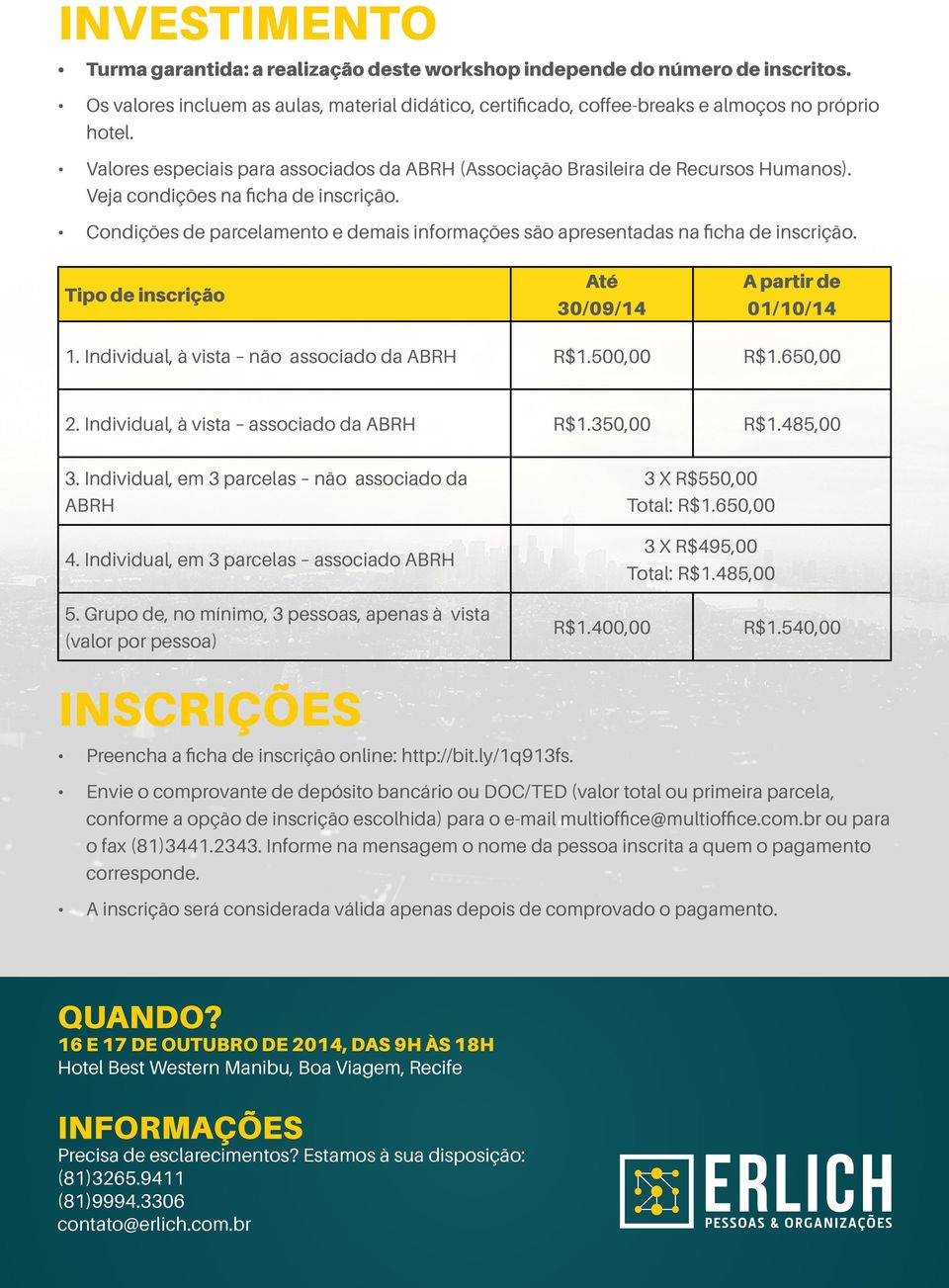 INVESTIMENTO

• Turma garantida: a realização deste workshop independe do número de inscritos.

• Os valores incluem as aulas, material didático, certificado, coffee-breaks e almoços no próprio hotel.

• Valores especiais para associados da ABRH (Associação Brasileira de Recursos Humanos). Veja condições na ficha de inscrição.

• Condições de parcelamento e demais informações são apresentadas na ficha de inscrição.

| Tipo de inscrição | Até 30/09/14 | A partir de 01/10/14 |
|---|---|---|
| 1. Individual, à vista – não associado da ABRH | R$1.500,00 | R$1.650,00 |
| 2. Individual, à vista – associado da ABRH | R$1.350,00 | R$1.485,00 |
| 3. Individual, em 3 parcelas – não associado da ABRH | 3 X R$550,00 Total: R$1.650,00 | |
| 4. Individual, em 3 parcelas – associado ABRH | 3 X R$495,00 Total: R$1.485,00 | |
| 5. Grupo de, no mínimo, 3 pessoas, apenas à vista (valor por pessoa) | R$1.400,00 | R$1.540,00 |

INSCRIÇÕES

• Preencha a ficha de inscrição online: http://bit.ly/1q913fs.

• Envie o comprovante de depósito bancário ou DOC/TED (valor total ou primeira parcela, conforme a opção de inscrição escolhida) para o e-mail multioffice@multioffice.com.br ou para o fax (81)3441.2343. Informe na mensagem o nome da pessoa inscrita a quem o pagamento corresponde.

• A inscrição será considerada válida apenas depois de comprovado o pagamento.

QUANDO?
16 E 17 DE OUTUBRO DE 2014, DAS 9H ÀS 18H
Hotel Best Western Manibu, Boa Viagem, Recife

INFORMAÇÕES
Precisa de esclarecimentos? Estamos à sua disposição:
(81)3265.9411
(81)9994.3306
contato@erlich.com.br

ERLICH
PESSOAS & ORGANIZAÇÕES